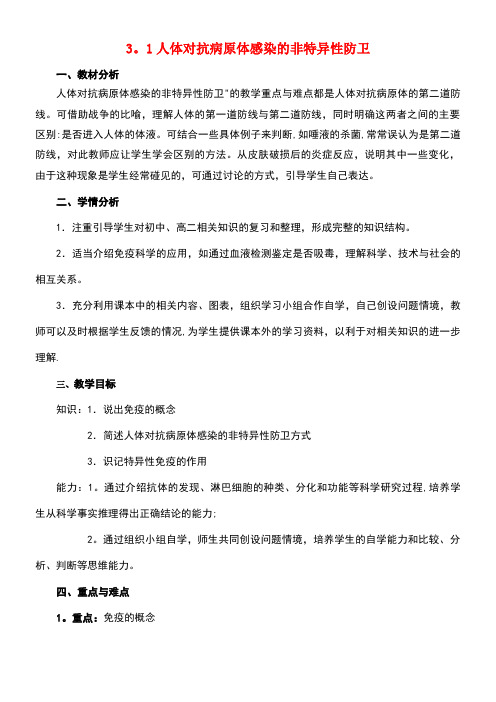 3。1 人体对抗病原体感染的非特异性防卫

一、教材分析

人体对抗病原体感染的非特异性防卫"的教学重点与难点都是人体对抗病原体的第二道防线。可借助战争的比喻，理解人体的第一道防线与第二道防线，同时明确这两者之间的主要区别：是否进入人体的体液。可结合一些具体例子来判断，如唾液的杀菌，常常误认为是第二道防线，对此教师应让学生学会区别的方法。从皮肤破损后的炎症反应，说明其中一些变化，由于这种现象是学生经常碰见的，可通过讨论的方式，引导学生自己表达。

二、学情分析

1．注重引导学生对初中、高二相关知识的复习和整理，形成完整的知识结构。

2．适当介绍免疫科学的应用，如通过血液检测鉴定是否吸毒，理解科学、技术与社会的相互关系。

3．充分利用课本中的相关内容、图表，组织学习小组合作自学，自己创设问题情境，教师可以及时根据学生反馈的情况，为学生提供课本外的学习资料，以利于对相关知识的进一步理解.

三、教学目标

知识：1．说出免疫的概念

2．简述人体对抗病原体感染的非特异性防卫方式

3．识记特异性免疫的作用

能力：1。通过介绍抗体的发现、淋巴细胞的种类、分化和功能等科学研究过程，培养学生从科学事实推理得出正确结论的能力；

2。通过组织小组自学，师生共同创设问题情境，培养学生的自学能力和比较、分析、判断等思维能力。

四、重点与难点

1。重点：免疫的概念